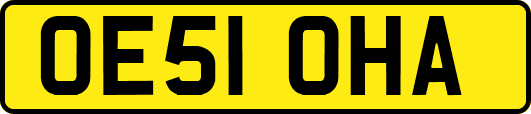 OE51 OHA